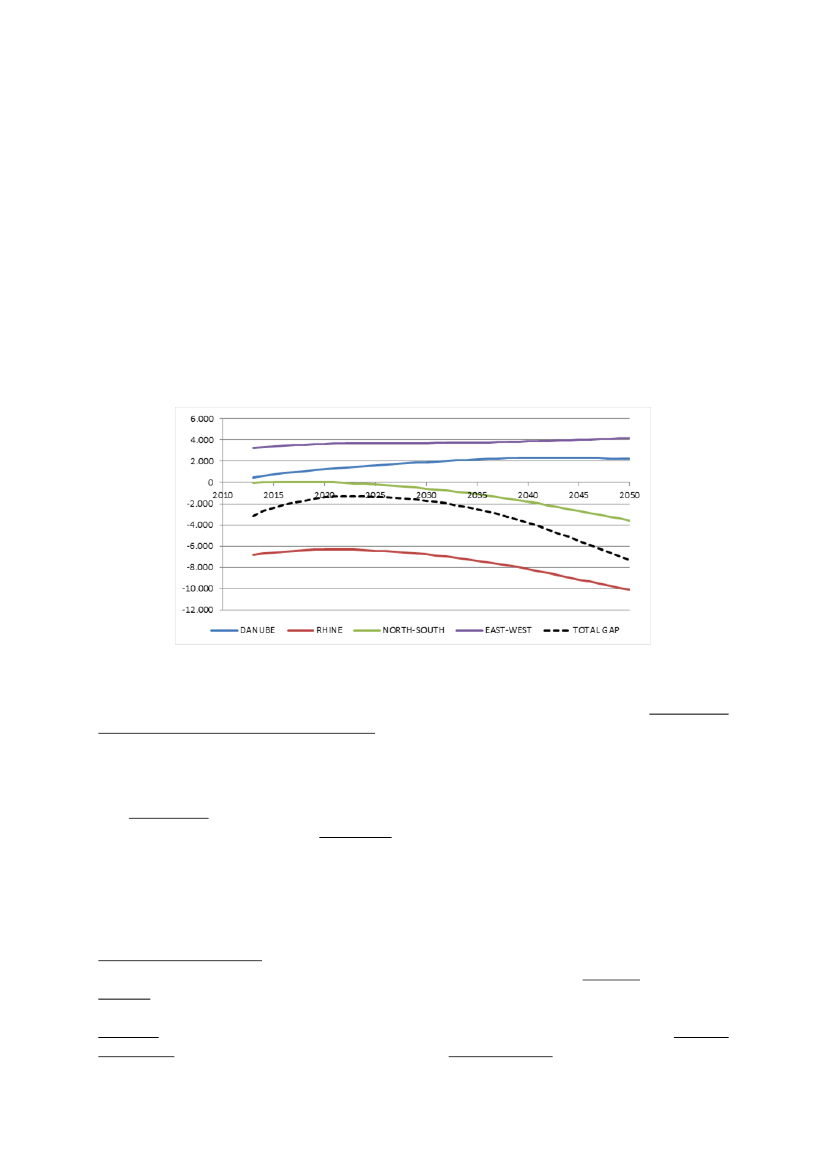 6.000
4.000
2.000
0
-2.000
-4.000
-6.000
-8.000
-10.000
-12.000

2010 2015 2020 2025 2030 2035 2040 2045 2050

DANUBE RHINE NORTH-SOUTH EAST-WEST TOTAL GAP